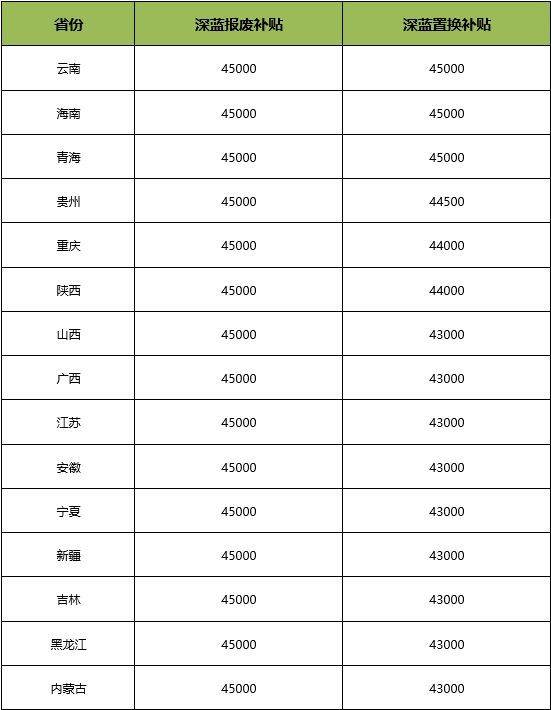 | 省份 | 深蓝报废补贴 | 深蓝置换补贴 |
|---|---|---|
| 云南 | 45000 | 45000 |
| 海南 | 45000 | 45000 |
| 青海 | 45000 | 45000 |
| 贵州 | 45000 | 44500 |
| 重庆 | 45000 | 44000 |
| 陕西 | 45000 | 44000 |
| 山西 | 45000 | 43000 |
| 广西 | 45000 | 43000 |
| 江苏 | 45000 | 43000 |
| 安徽 | 45000 | 43000 |
| 宁夏 | 45000 | 43000 |
| 新疆 | 45000 | 43000 |
| 吉林 | 45000 | 43000 |
| 黑龙江 | 45000 | 43000 |
| 内蒙古 | 45000 | 43000 |